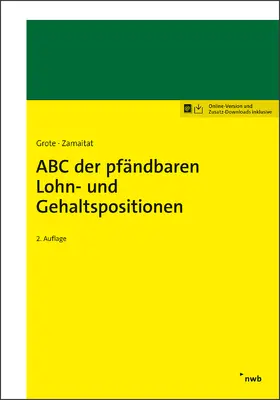 Online-Version und Zusatz-Downloads inklusive

Grote · Zamaitat

ABC der pfändbaren Lohn- und Gehaltspositionen

2. Auflage

nwb